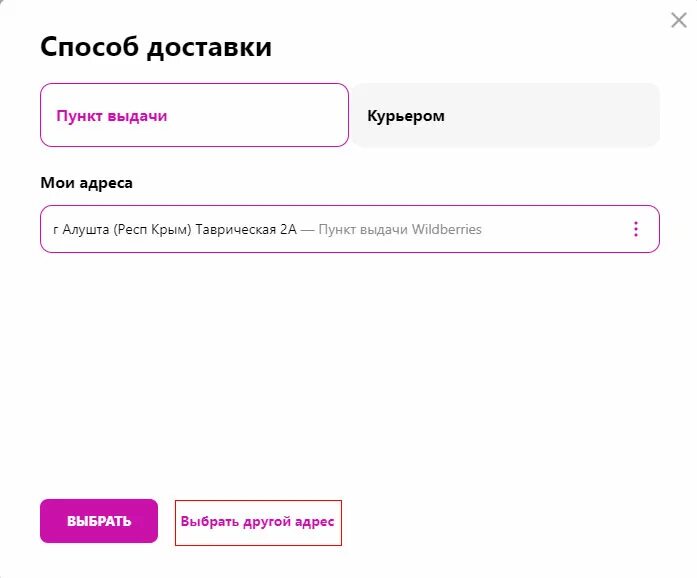 Способ доставки

Пункт выдачи

Курьером

Мои адреса

г Алушта (Респ Крым) Таврическая 2А — Пункт выдачи Wildberries

ВЫБРАТЬ

Выбрать другой адрес